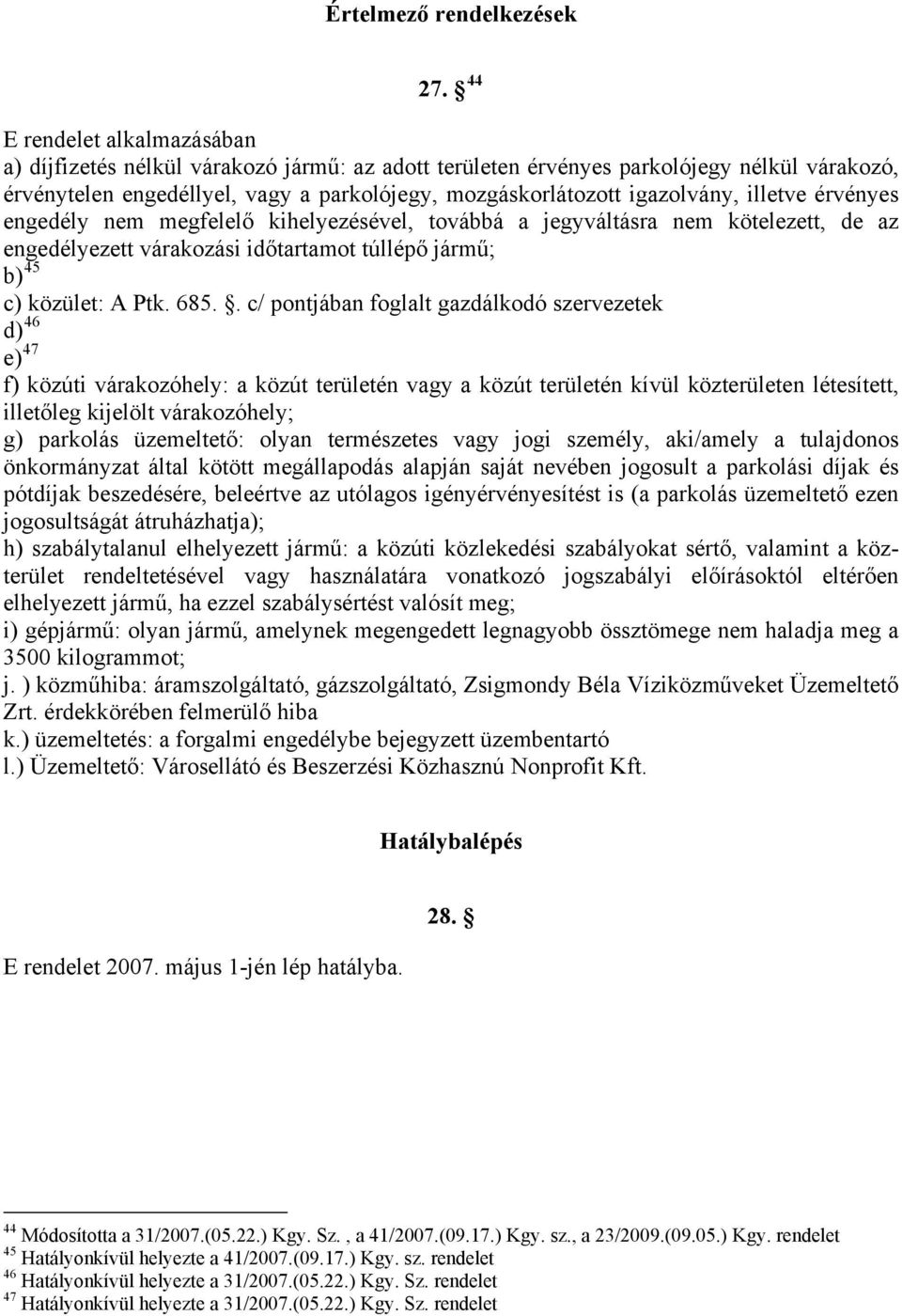 Értelmező rendelkezések

27. § $^{44}$

E rendelet alkalmazásában
a) díjfizetés nélkül várakozó jármű: az adott területen érvényes parkolójegy nélkül várakozó, érvénytelen engedéllyel, vagy a parkolójegy, mozgáskorlátozott igazolvány, illetve érvényes engedély nem megfelelő kihelyezésével, továbbá a jegyváltásra nem kötelezett, de az engedélyezett várakozási időtartamot túllépő jármű;
b) $^{45}$
c) közület: A Ptk. 685. §. c/ pontjában foglalt gazdálkodó szervezetek
d) $^{46}$
e) $^{47}$
f) közúti várakozóhely: a közút területén vagy a közút területén kívül közterületen létesített, illetőleg kijelölt várakozóhely;
g) parkolás üzemeltető: olyan természetes vagy jogi személy, aki/amely a tulajdonos önkormányzat által kötött megállapodás alapján saját nevében jogosult a parkolási díjak és pótdíjak beszedésére, beleértve az utólagos igényérvényesítést is (a parkolás üzemeltető ezen jogosultságát átruházhatja);
h) szabálytalanul elhelyezett jármű: a közúti közlekedési szabályokat sértő, valamint a közterület rendeltetésével vagy használatára vonatkozó jogszabályi előírásoktól eltérően elhelyezett jármű, ha ezzel szabálysértést valósít meg;
i) gépjármű: olyan jármű, amelynek megengedett legnagyobb össztömege nem haladja meg a 3500 kilogrammot;
j. ) közműhiba: áramszolgáltató, gázszolgáltató, Zsigmondy Béla Víziközműveket Üzemeltető Zrt. érdekkörében felmerülő hiba
k.) üzemeltetés: a forgalmi engedélybe bejegyzett üzembentartó
l.) Üzemeltető: Városellátó és Beszerzési Közhasznú Nonprofit Kft.

Hatálybalépés

28. §

E rendelet 2007. május 1-jén lép hatályba.

$^{44}$ Módosította a 31/2007.(05.22.) Kgy. Sz. , a 41/2007.(09.17.) Kgy. sz., a 23/2009.(09.05.) Kgy. rendelet
$^{45}$ Hatályonkívül helyezte a 41/2007.(09.17.) Kgy. sz. rendelet
$^{46}$ Hatályonkívül helyezte a 31/2007.(05.22.) Kgy. Sz. rendelet
$^{47}$ Hatályonkívül helyezte a 31/2007.(05.22.) Kgy. Sz. rendelet